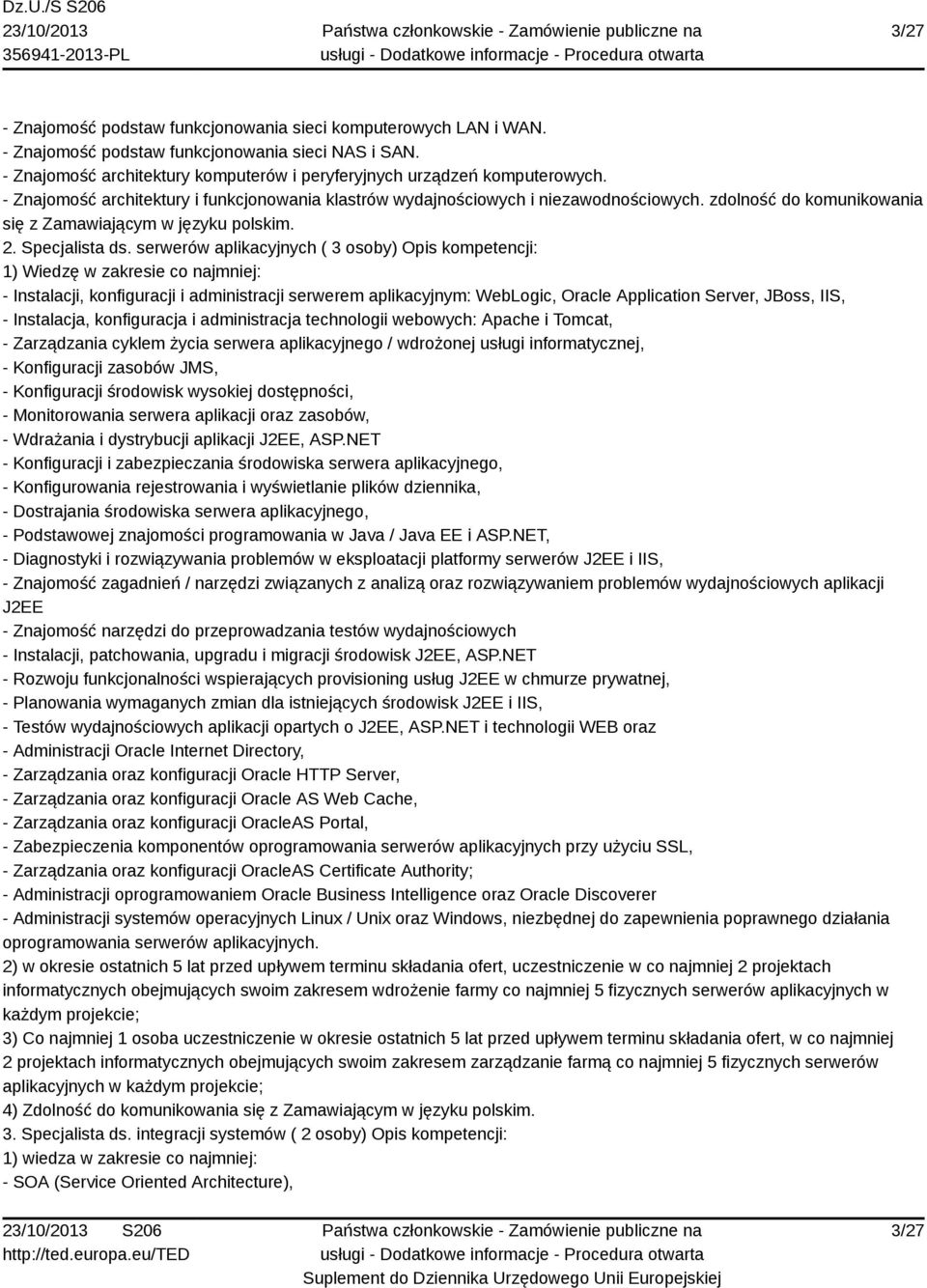 Dz.U./S S206
23/10/2013
356941-2013-PL

Państwa członkowskie - Zamówienie publiczne na usługi - Dodatkowe informacje - Procedura otwarta

3/27

- Znajomość podstaw funkcjonowania sieci komputerowych LAN i WAN.
- Znajomość podstaw funkcjonowania sieci NAS i SAN.
- Znajomość architektury komputerów i peryferyjnych urządzeń komputerowych.
- Znajomość architektury i funkcjonowania klastrów wydajnościowych i niezawodnościowych. zdolność do komunikowania się z Zamawiającym w języku polskim.
2. Specjalista ds. serwerów aplikacyjnych ( 3 osoby) Opis kompetencji:
1) Wiedzę w zakresie co najmniej:
- Instalacji, konfiguracji i administracji serwerem aplikacyjnym: WebLogic, Oracle Application Server, JBoss, IIS,
- Instalacja, konfiguracja i administracja technologii webowych: Apache i Tomcat,
- Zarządzania cyklem życia serwera aplikacyjnego / wdrożonej usługi informatycznej,
- Konfiguracji zasobów JMS,
- Konfiguracji środowisk wysokiej dostępności,
- Monitorowania serwera aplikacji oraz zasobów,
- Wdrażania i dystrybucji aplikacji J2EE, ASP.NET
- Konfiguracji i zabezpieczania środowiska serwera aplikacyjnego,
- Konfigurowania rejestrowania i wyświetlanie plików dziennika,
- Dostrajania środowiska serwera aplikacyjnego,
- Podstawowej znajomości programowania w Java / Java EE i ASP.NET,
- Diagnostyki i rozwiązywania problemów w eksploatacji platformy serwerów J2EE i IIS,
- Znajomość zagadnień / narzędzi związanych z analizą oraz rozwiązywaniem problemów wydajnościowych aplikacji J2EE
- Znajomość narzędzi do przeprowadzania testów wydajnościowych
- Instalacji, patchowania, upgradu i migracji środowisk J2EE, ASP.NET
- Rozwoju funkcjonalności wspierających provisioning usług J2EE w chmurze prywatnej,
- Planowania wymaganych zmian dla istniejących środowisk J2EE i IIS,
- Testów wydajnościowych aplikacji opartych o J2EE, ASP.NET i technologii WEB oraz
- Administracji Oracle Internet Directory,
- Zarządzania oraz konfiguracji Oracle HTTP Server,
- Zarządzania oraz konfiguracji Oracle AS Web Cache,
- Zarządzania oraz konfiguracji OracleAS Portal,
- Zabezpieczenia komponentów oprogramowania serwerów aplikacyjnych przy użyciu SSL,
- Zarządzania oraz konfiguracji OracleAS Certificate Authority;
- Administracji oprogramowaniem Oracle Business Intelligence oraz Oracle Discoverer
- Administracji systemów operacyjnych Linux / Unix oraz Windows, niezbędnej do zapewnienia poprawnego działania oprogramowania serwerów aplikacyjnych.
2) w okresie ostatnich 5 lat przed upływem terminu składania ofert, uczestniczenie w co najmniej 2 projektach informatycznych obejmujących swoim zakresem wdrożenie farmy co najmniej 5 fizycznych serwerów aplikacyjnych w każdym projekcie;
3) Co najmniej 1 osoba uczestniczenie w okresie ostatnich 5 lat przed upływem terminu składania ofert, w co najmniej 2 projektach informatycznych obejmujących swoim zakresem zarządzanie farmą co najmniej 5 fizycznych serwerów aplikacyjnych w każdym projekcie;
4) Zdolność do komunikowania się z Zamawiającym w języku polskim.
3. Specjalista ds. integracji systemów ( 2 osoby) Opis kompetencji:
1) wiedza w zakresie co najmniej:
- SOA (Service Oriented Architecture),

23/10/2013 S206
http://ted.europa.eu/TED

Państwa członkowskie - Zamówienie publiczne na usługi - Dodatkowe informacje - Procedura otwarta
Suplement do Dziennika Urzędowego Unii Europejskiej

3/27